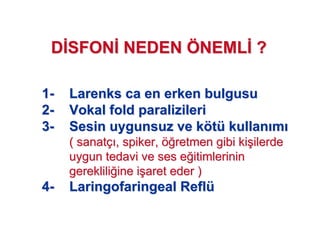 DİSFONİ NEDEN ÖNEMLİ ?

1- Larenks ca en erken bulgusu
2- Vokal fold paralizileri
3- Sesin uygunsuz ve kötü kullanımı
( sanatçı, spiker, öğretmen gibi kişilerde uygun tedavi ve ses eğitimlerinin gerekliliğine işaret eder )
4- Laringofaringeal Reflü